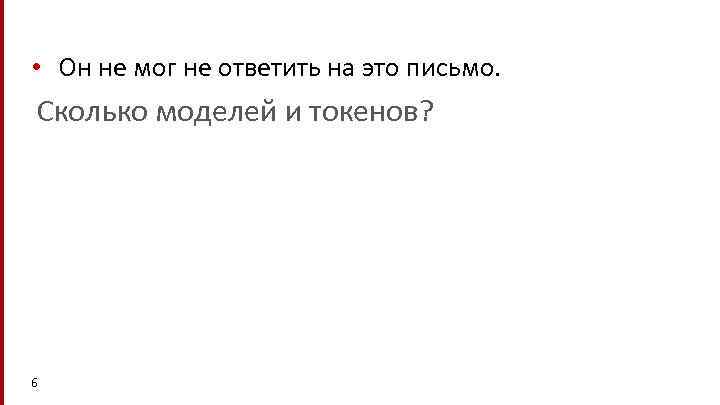 • Он не мог не ответить на это письмо.

Сколько моделей и токенов?

6